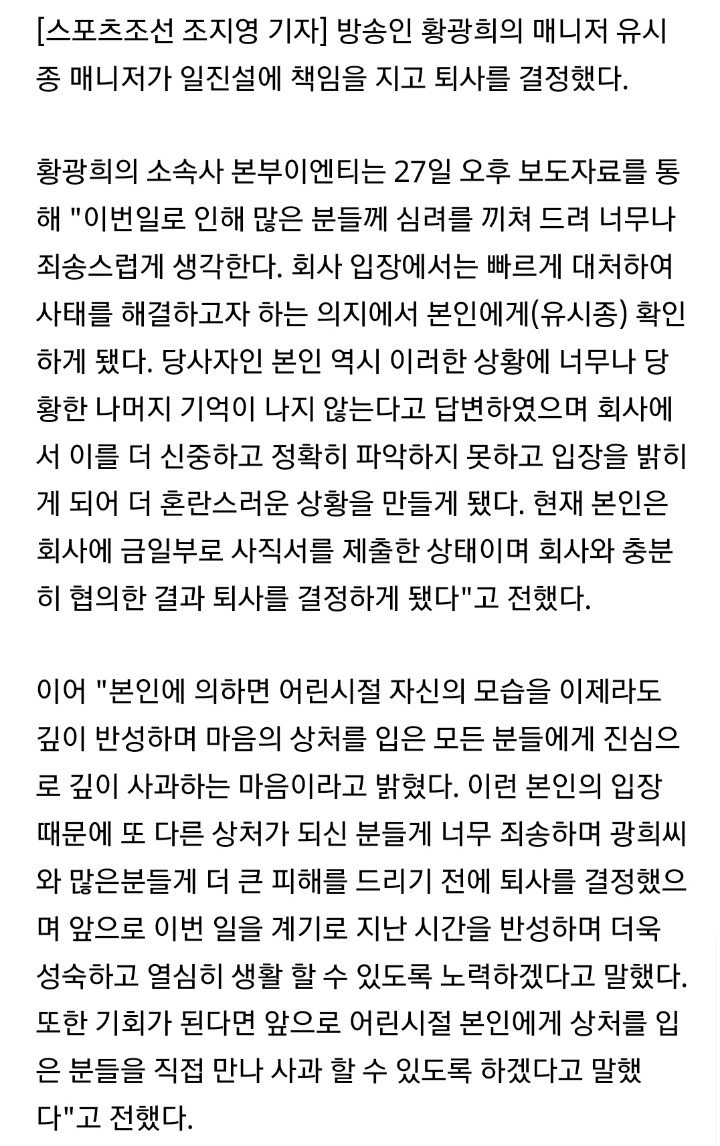 [스포츠조선 조지영 기자] 방송인 황광희의 매니저 유시종 매니저가 일진설에 책임을 지고 퇴사를 결정했다.

황광희의 소속사 본부이엔티는 27일 오후 보도자료를 통해 "이번일로 인해 많은 분들께 심려를 끼쳐 드려 너무나 죄송스럽게 생각한다. 회사 입장에서는 빠르게 대처하여 사태를 해결하고자 하는 의지에서 본인에게(유시종) 확인하게 됐다. 당사자인 본인 역시 이러한 상황에 너무나 당황한 나머지 기억이 나지 않는다고 답변하였으며 회사에서 이를 더 신중하고 정확히 파악하지 못하고 입장을 밝히게 되어 더 혼란스러운 상황을 만들게 됐다. 현재 본인은 회사에 금일부로 사직서를 제출한 상태이며 회사와 충분히 협의한 결과 퇴사를 결정하게 됐다"고 전했다.

이어 "본인에 의하면 어린시절 자신의 모습을 이제라도 깊이 반성하며 마음의 상처를 입은 모든 분들에게 진심으로 깊이 사과하는 마음이라고 밝혔다. 이런 본인의 입장 때문에 또 다른 상처가 되신 분들게 너무 죄송하며 광희씨와 많은분들게 더 큰 피해를 드리기 전에 퇴사를 결정했으며 앞으로 이번 일을 계기로 지난 시간을 반성하며 더욱 성숙하고 열심히 생활 할 수 있도록 노력하겠다고 말했다. 또한 기회가 된다면 앞으로 어린시절 본인에게 상처를 입은 분들을 직접 만나 사과 할 수 있도록 하겠다고 말했다"고 전했다.